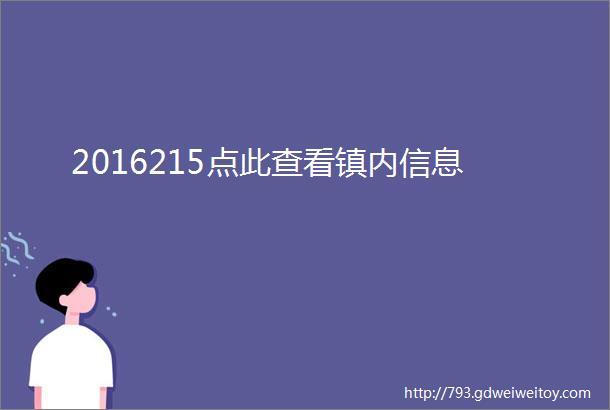 2016215点此查看镇内信息

http://793.gdweiweitoy.com